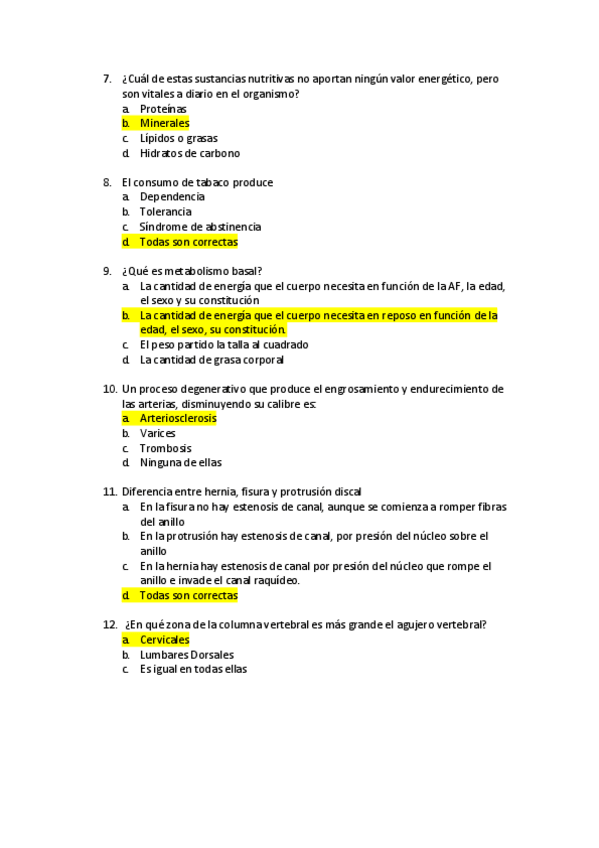 7. ¿Cuál de estas sustancias nutritivas no aportan ningún valor energético, pero son vitales a diario en el organismo?
a. Proteínas
b. Minerales
c. Lípidos o grasas
d. Hidratos de carbono

8. El consumo de tabaco produce
a. Dependencia
b. Tolerancia
c. Síndrome de abstinencia
d. Todas son correctas

9. ¿Qué es metabolismo basal?
a. La cantidad de energía que el cuerpo necesita en función de la AF, la edad, el sexo y su constitución
b. La cantidad de energía que el cuerpo necesita en reposo en función de la edad, el sexo, su constitución.
c. El peso partido la talla al cuadrado
d. La cantidad de grasa corporal

10. Un proceso degenerativo que produce el engrosamiento y endurecimiento de las arterias, disminuyendo su calibre es:
a. Arteriosclerosis
b. Varices
c. Trombosis
d. Ninguna de ellas

11. Diferencia entre hernia, fisura y protrusión discal
a. En la fisura no hay estenosis de canal, aunque se comienza a romper fibras del anillo
b. En la protrusión hay estenosis de canal, por presión del núcleo sobre el anillo
c. En la hernia hay estenosis de canal por presión del núcleo que rompe el anillo e invade el canal raquídeo.
d. Todas son correctas

12. ¿En qué zona de la columna vertebral es más grande el agujero vertebral?
a. Cervicales
b. Lumbares Dorsales
c. Es igual en todas ellas